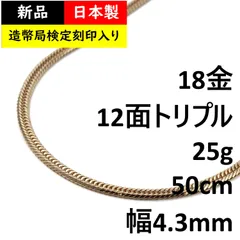 新品
日本製
造幣局検定刻印入り

18金
12面トリプル
25g
50cm
幅4.3mm